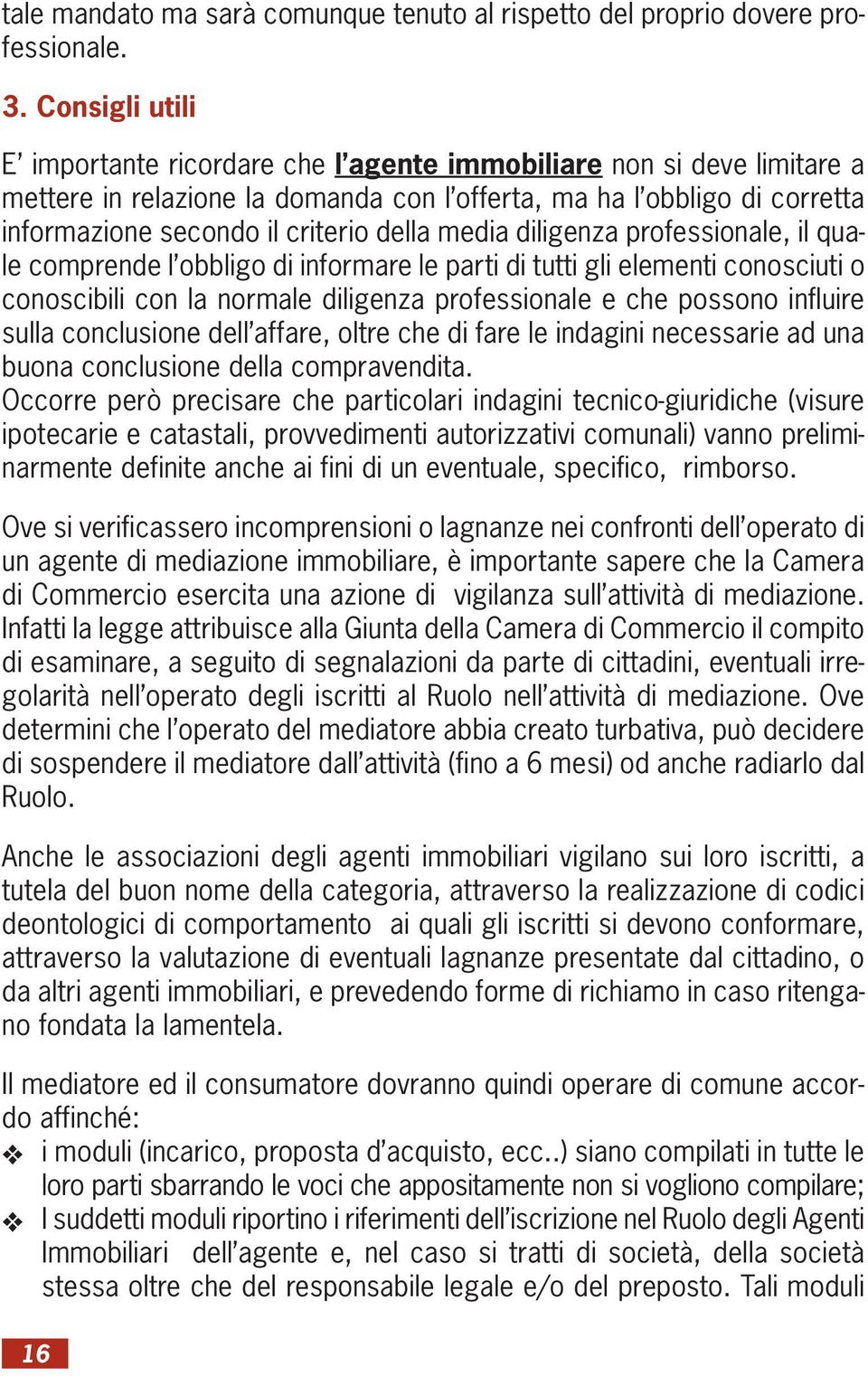 tale mandato ma sarà comunque tenuto al rispetto del proprio dovere professionale.

3. Consigli utili

E' importante ricordare che l'agente immobiliare non si deve limitare a mettere in relazione la domanda con l'offerta, ma ha l'obbligo di corretta informazione secondo il criterio della media diligenza professionale, il quale comprende l'obbligo di informare le parti di tutti gli elementi conosciuti o conoscibili con la normale diligenza professionale e che possono influire sulla conclusione dell'affare, oltre che di fare le indagini necessarie ad una buona conclusione della compravendita.
Occorre però precisare che particolari indagini tecnico-giuridiche (visure ipotecarie e catastali, provvedimenti autorizzativi comunali) vanno preliminarmente definite anche ai fini di un eventuale, specifico, rimborso.

Ove si verificassero incomprensioni o lagnanze nei confronti dell'operato di un agente di mediazione immobiliare, è importante sapere che la Camera di Commercio esercita una azione di vigilanza sull'attività di mediazione. Infatti la legge attribuisce alla Giunta della Camera di Commercio il compito di esaminare, a seguito di segnalazioni da parte di cittadini, eventuali irregolarità nell'operato degli iscritti al Ruolo nell'attività di mediazione. Ove determini che l'operato del mediatore abbia creato turbativa, può decidere di sospendere il mediatore dall'attività (fino a 6 mesi) od anche radiarlo dal Ruolo.

Anche le associazioni degli agenti immobiliari vigilano sui loro iscritti, a tutela del buon nome della categoria, attraverso la realizzazione di codici deontologici di comportamento ai quali gli iscritti si devono conformare, attraverso la valutazione di eventuali lagnanze presentate dal cittadino, o da altri agenti immobiliari, e prevedendo forme di richiamo in caso ritengano fondata la lamentela.

Il mediatore ed il consumatore dovranno quindi operare di comune accordo affinché:
❖ i moduli (incarico, proposta d'acquisto, ecc..) siano compilati in tutte le loro parti sbarrando le voci che appositamente non si vogliono compilare;
❖ I suddetti moduli riportino i riferimenti dell'iscrizione nel Ruolo degli Agenti Immobiliari dell'agente e, nel caso si tratti di società, della società stessa oltre che del responsabile legale e/o del preposto. Tali moduli

16